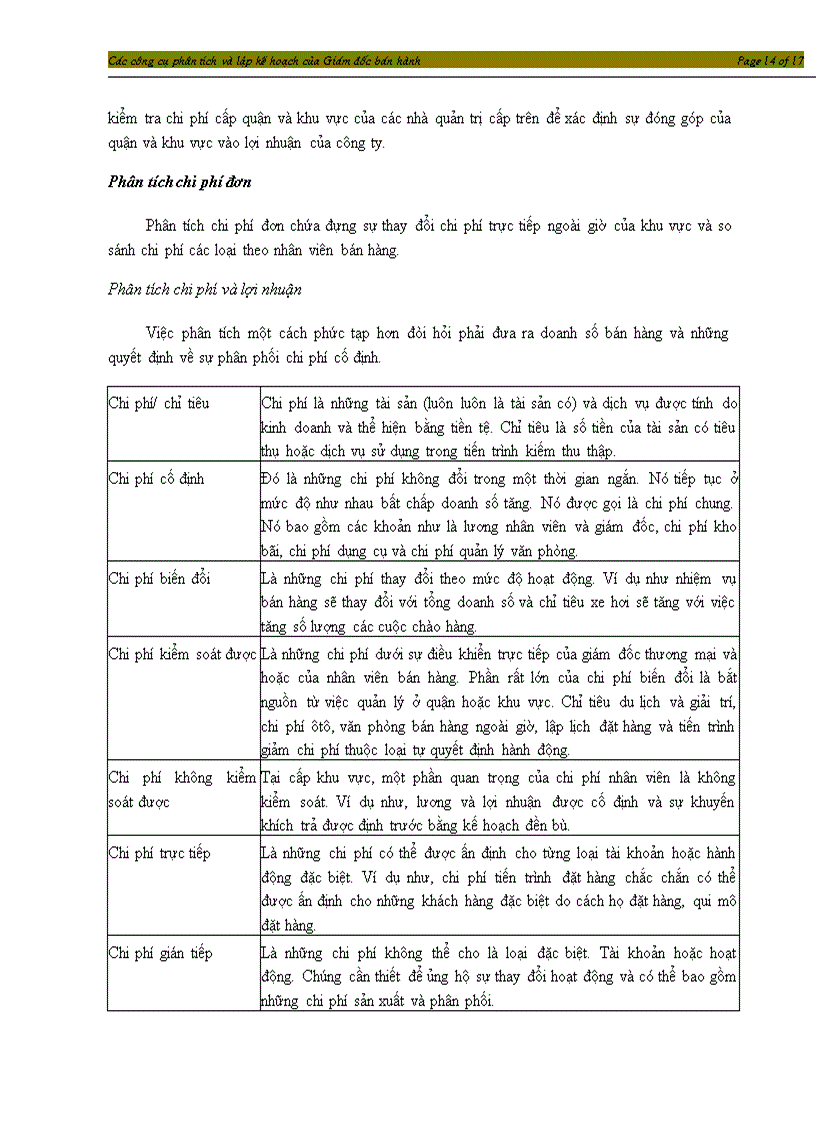 Các công cụ phân tích và lập kế hoạch của Giám đốc bán hành Page 14 of 17

kiểm tra chi phí cấp quận và khu vực của các nhà quản trị cấp trên để xác định sự đóng góp của quận và khu vực vào lợi nhuận của công ty.

Phân tích chi phí đơn

Phân tích chi phí đơn chứa đựng sự thay đổi chi phí trực tiếp ngoài giờ của khu vực và so sánh chi phí các loại theo nhân viên bán hàng.

Phân tích chi phí và lợi nhuận

Việc phân tích một cách phức tạp hơn đòi hỏi phải đưa ra doanh số bán hàng và những quyết định về sự phân phối chi phí cố định.

| | |
|---|---|
| Chi phí/ chỉ tiêu | Chi phí là những tài sản (luôn luôn là tài sản có) và dịch vụ được tính do kinh doanh và thể hiện bằng tiền tệ. Chỉ tiêu là số tiền của tài sản có tiêu thụ hoặc dịch vụ sử dụng trong tiến trình kiếm thu thập. |
| Chi phí cố định | Đó là những chi phí không đổi trong một thời gian ngắn. Nó tiếp tục ở mức độ như nhau bất chấp doanh số tăng. Nó được gọi là chi phí chung. Nó bao gồm các khoản như là lương nhân viên và giám đốc, chi phí kho bãi, chi phí dụng cụ và chi phí quản lý văn phòng. |
| Chi phí biến đổi | Là những chi phí thay đổi theo mức độ hoạt động. Ví dụ như nhiệm vụ bán hàng sẽ thay đổi với tổng doanh số và chỉ tiêu xe hơi sẽ tăng với việc tăng số lượng các cuộc chào hàng. |
| Chi phí kiểm soát được | Là những chi phí dưới sự điều khiển trực tiếp của giám đốc thương mại và hoặc của nhân viên bán hàng. Phần rất lớn của chi phí biến đổi là bắt nguồn từ việc quản lý ở quận hoặc khu vực. Chỉ tiêu du lịch và giải trí, chi phí ôtô, văn phòng bán hàng ngoài giờ, lập lịch đặt hàng và tiến trình giảm chi phí thuộc loại tự quyết định hành động. |
| Chi phí không kiểm soát được | Tại cấp khu vực, một phần quan trọng của chi phí nhân viên là không kiểm soát. Ví dụ như, lương và lợi nhuận được cố định và sự khuyến khích trả được định trước bằng kế hoạch đền bù. |
| Chi phí trực tiếp | Là những chi phí có thể được ấn định cho từng loại tài khoản hoặc hành động đặc biệt. Ví dụ như, chi phí tiến trình đặt hàng chắc chắn có thể được ấn định cho những khách hàng đặc biệt do cách họ đặt hàng, qui mô đặt hàng. |
| Chi phí gián tiếp | Là những chi phí không thể cho là loại đặc biệt. Tài khoản hoặc hoạt động. Chúng cần thiết để ủng hộ sự thay đổi hoạt động và có thể bao gồm những chi phí sản xuất và phân phối. |